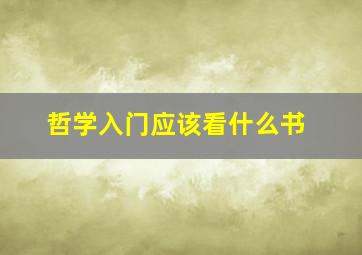 哲学入门应该看什么书